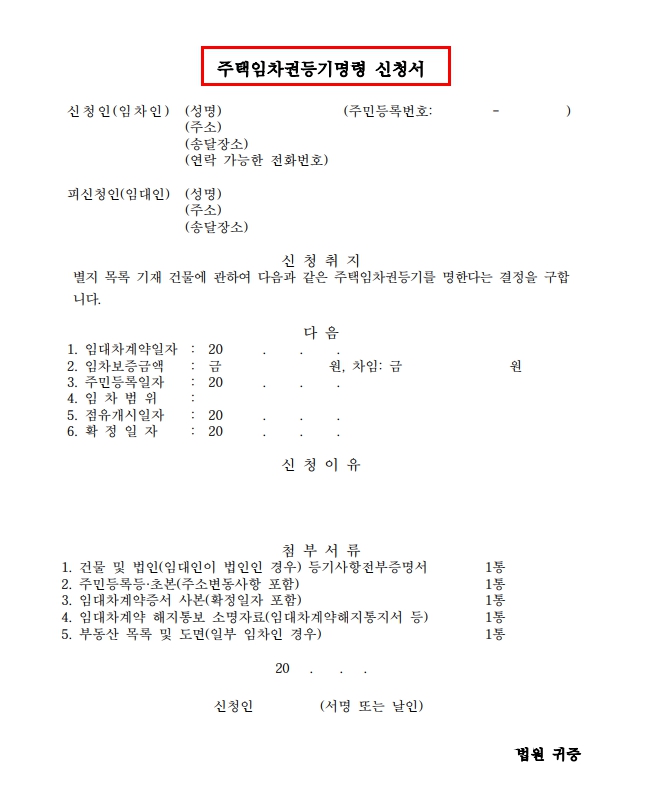 주택임차권등기명령 신청서

신청인(임차인) (성명) (주민등록번호: - )
(주소)
(송달장소)
(연락 가능한 전화번호)

피신청인(임대인) (성명)
(주소)
(송달장소)

신 청 취 지

별지 목록 기재 건물에 관하여 다음과 같은 주택임차권등기를 명한다는 결정을 구합니다.

다 음

1. 임대차계약일자 : 20 . . .
2. 임차보증금액 : 금 원, 차임: 금 원
3. 주민등록일자 : 20 . . .
4. 임 차 범 위 :
5. 점유개시일자 : 20 . . .
6. 확 정 일 자 : 20 . . .

신 청 이 유

첨 부 서 류

1. 건물 및 법인(임대인이 법인인 경우) 등기사항전부증명서 1통
2. 주민등록등·초본(주소변동사항 포함) 1통
3. 임대차계약증서 사본(확정일자 포함) 1통
4. 임대차계약 해지통보 소명자료(임대차계약해지통지서 등) 1통
5. 부동산 목록 및 도면(일부 임차인 경우) 1통

20 . . .

신청인 (서명 또는 날인)

법원 귀중